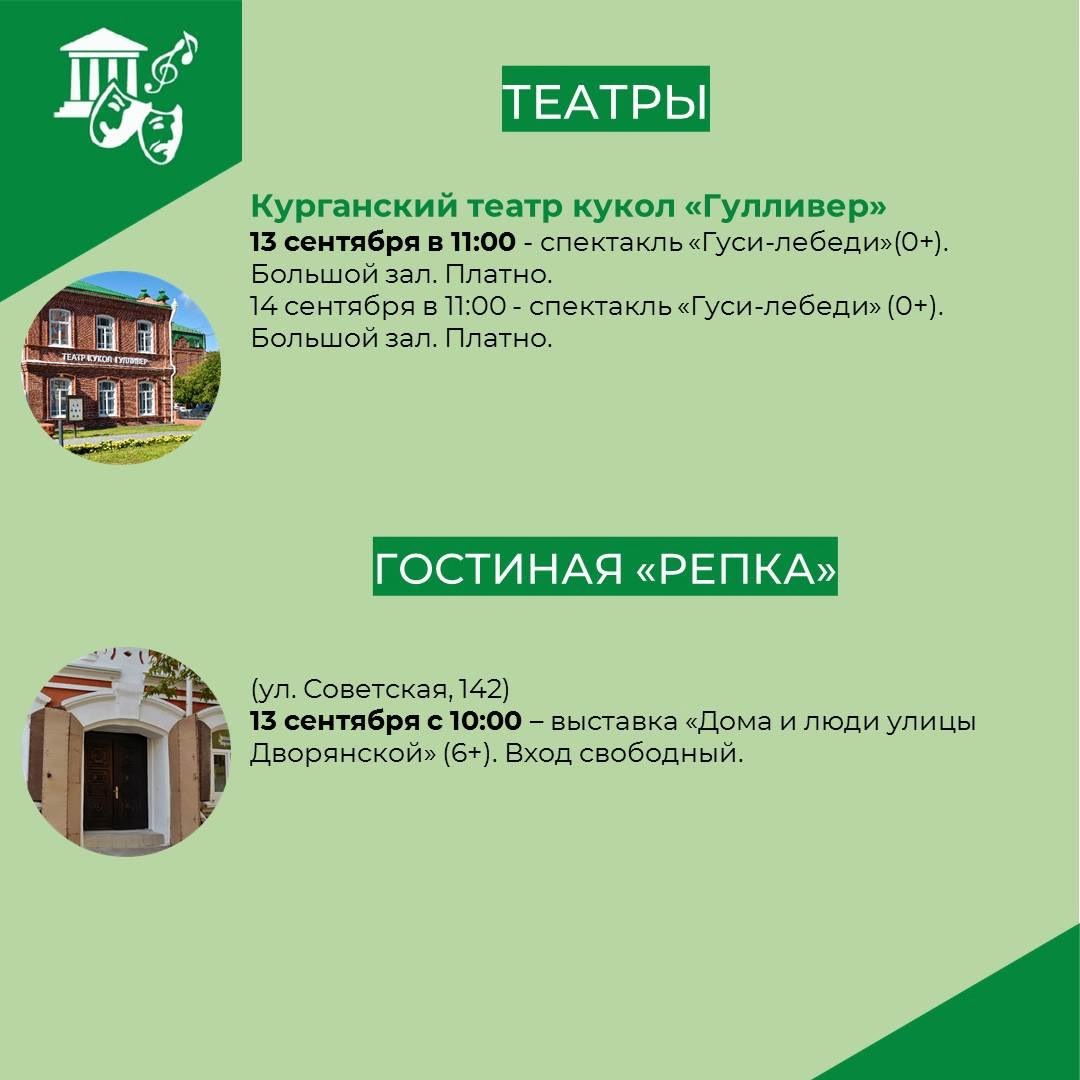 ТЕАТРЫ

Курганский театр кукол «Гулливер»
13 сентября в 11:00 - спектакль «Гуси-лебеди»(0+). Большой зал. Платно.
14 сентября в 11:00 - спектакль «Гуси-лебеди» (0+). Большой зал. Платно.

ТЕАТР КУКОЛ ГУЛЛИВЕР

ГОСТИНАЯ «РЕПКА»

(ул. Советская, 142)
13 сентября с 10:00 – выставка «Дома и люди улицы Дворянской» (6+). Вход свободный.